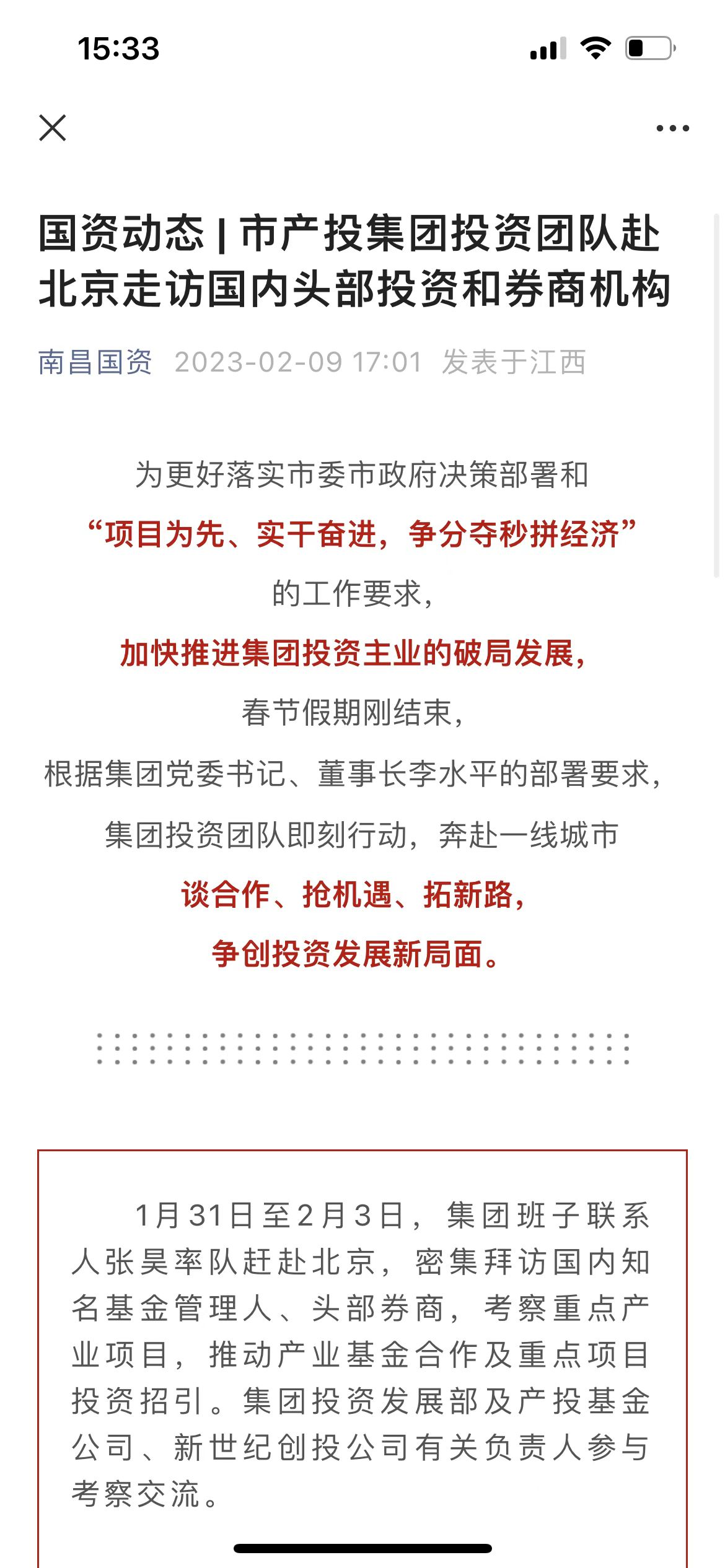 15:33

国资动态 | 市产投集团投资团队赴北京走访国内头部投资和券商机构

南昌国资 2023-02-09 17:01 发表于江西

为更好落实市委市政府决策部署和
“项目为先、实干奋进，争分夺秒拼经济”
的工作要求，
加快推进集团投资主业的破局发展，
春节假期刚结束，
根据集团党委书记、董事长李水平的部署要求，
集团投资团队即刻行动，奔赴一线城市
谈合作、抢机遇、拓新路，
争创投资发展新局面。

1月31日至2月3日，集团班子联系人张昊率队赶赴北京，密集拜访国内知名基金管理人、头部券商，考察重点产业项目，推动产业基金合作及重点项目投资招引。集团投资发展部及产投基金公司、新世纪创投公司有关负责人参与考察交流。